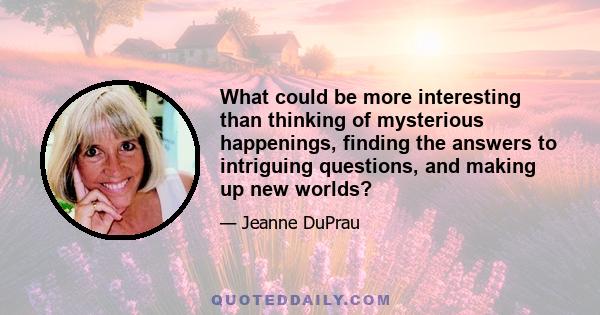 What could be more interesting than thinking of mysterious happenings, finding the answers to intriguing questions, and making up new worlds?

— Jeanne DuPrau

QUOTEDDAILY.COM